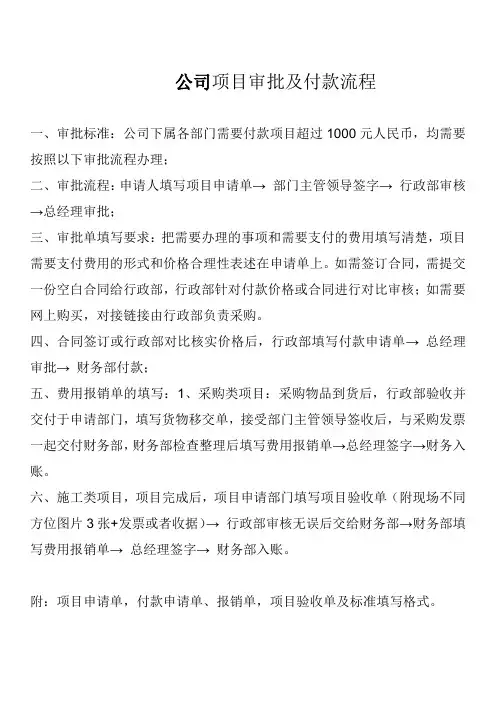 公司项目审批及付款流程

一、审批标准：公司下属各部门需要付款项目超过 1000 元人民币，均需要按照以下审批流程办理；

二、审批流程：申请人填写项目申请单→ 部门主管领导签字→ 行政部审核→总经理审批；

三、审批单填写要求：把需要办理的事项和需要支付的费用填写清楚，项目需要支付费用的形式和价格合理性表述在申请单上。如需签订合同，需提交一份空白合同给行政部，行政部针对付款价格或合同进行对比审核；如需要网上购买，对接链接由行政部负责采购。

四、合同签订或行政部对比核实价格后，行政部填写付款申请单→ 总经理审批→ 财务部付款；

五、费用报销单的填写：1、采购类项目：采购物品到货后，行政部验收并交付于申请部门，填写货物移交单，接受部门主管领导签收后，与采购发票一起交付财务部，财务部检查整理后填写费用报销单→总经理签字→财务入账。

六、施工类项目，项目完成后，项目申请部门填写项目验收单（附现场不同方位图片 3 张+发票或者收据）→ 行政部审核无误后交给财务部→财务部填写费用报销单→ 总经理签字→ 财务部入账。

附：项目申请单，付款申请单、报销单，项目验收单及标准填写格式。